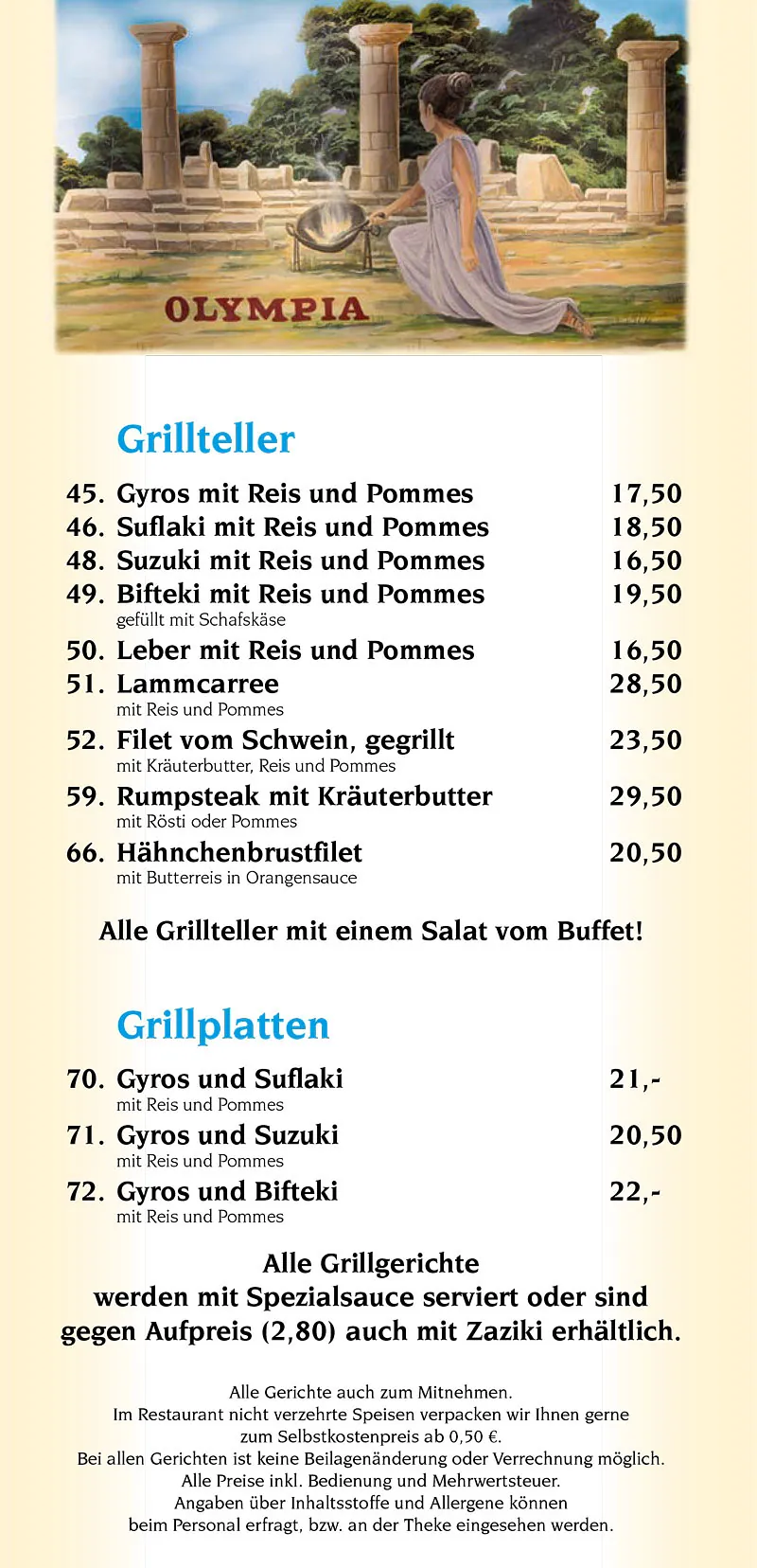 OLYMPIA

Grillteller

45. Gyros mit Reis und Pommes 17,50
46. Suflaki mit Reis und Pommes 18,50
48. Suzuki mit Reis und Pommes 16,50
49. Bifteki mit Reis und Pommes 19,50
gefüllt mit Schafskäse
50. Leber mit Reis und Pommes 16,50
51. Lammcarree 28,50
mit Reis und Pommes
52. Filet vom Schwein, gegrillt 23,50
mit Kräuterbutter, Reis und Pommes
59. Rumpsteak mit Kräuterbutter 29,50
mit Rösti oder Pommes
66. Hähnchenbrustfilet 20,50
mit Butterreis in Orangensauce

Alle Grillteller mit einem Salat vom Buffet!

Grillplatten

70. Gyros und Suflaki 21,-
mit Reis und Pommes
71. Gyros und Suzuki 20,50
mit Reis und Pommes
72. Gyros und Bifteki 22,-
mit Reis und Pommes

Alle Grillgerichte werden mit Spezialsauce serviert oder sind gegen Aufpreis (2,80) auch mit Zaziki erhältlich.

Alle Gerichte auch zum Mitnehmen.
Im Restaurant nicht verzehrte Speisen verpacken wir Ihnen gerne zum Selbstkostenpreis ab 0,50 €.
Bei allen Gerichten ist keine Beilagenänderung oder Verrechnung möglich.
Alle Preise inkl. Bedienung und Mehrwertsteuer.
Angaben über Inhaltsstoffe und Allergene können beim Personal erfragt, bzw. an der Theke eingesehen werden.